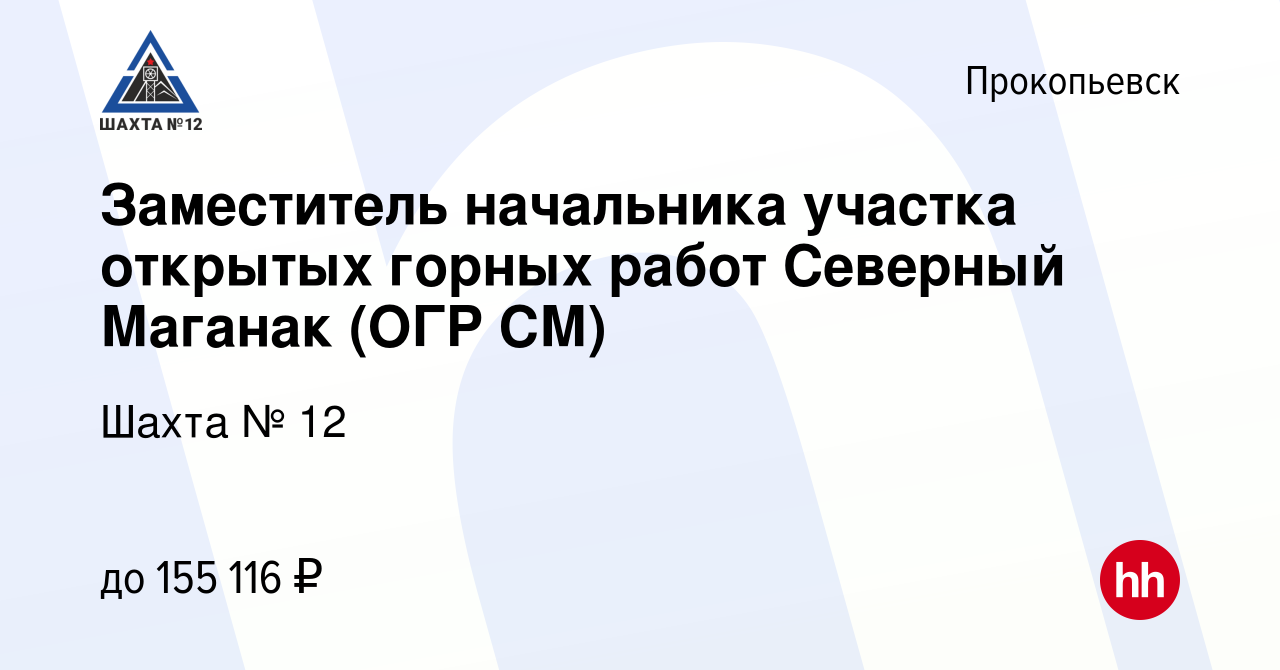 ШАХТА №12

Прокопьевск

Заместитель начальника участка открытых горных работ Северный Маганак (ОГР СМ)

Шахта № 12

до 155 116 ₽

hh